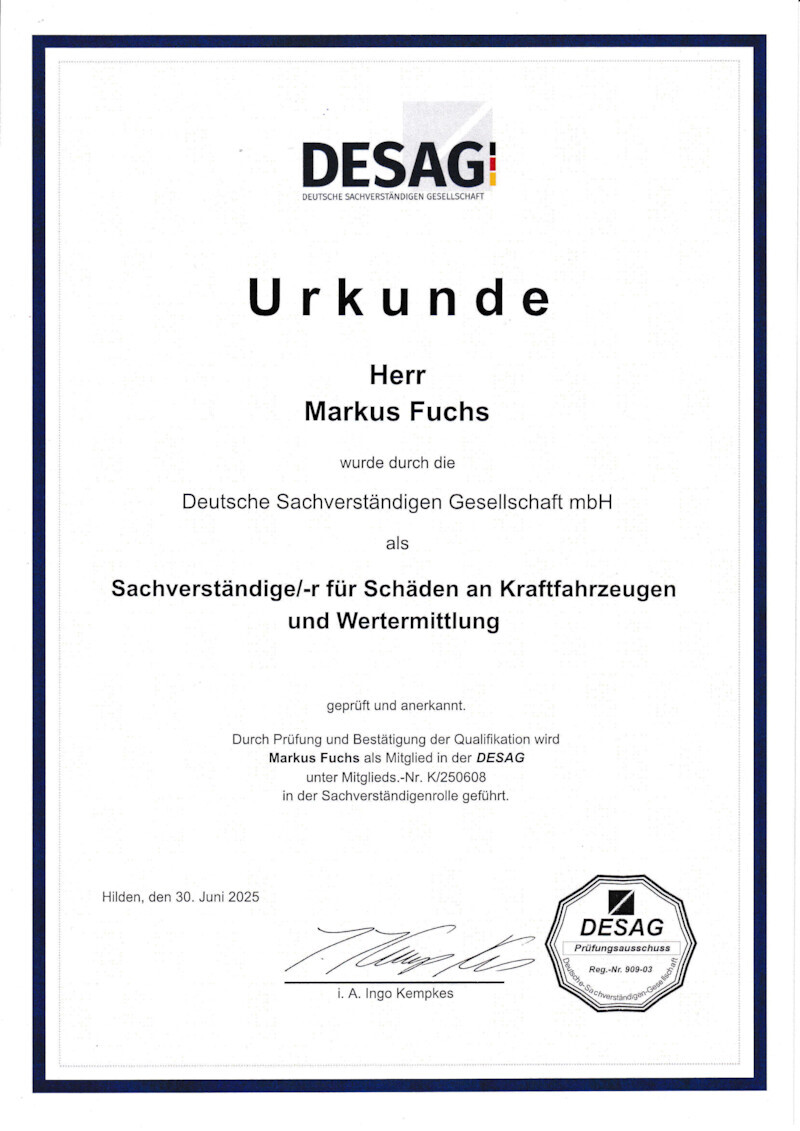 DESAG
DEUTSCHE SACHVERSTÄNDIGEN GESELLSCHAFT

Urkunde

Herr
Markus Fuchs

wurde durch die

Deutsche Sachverständigen Gesellschaft mbH

als

Sachverständige/-r für Schäden an Kraftfahrzeugen und Wertermittlung

geprüft und anerkannt.

Durch Prüfung und Bestätigung der Qualifikation wird Markus Fuchs als Mitglied in der DESAG unter Mitglieds.-Nr. K/250608 in der Sachverständigenrolle geführt.

Hilden, den 30. Juni 2025

i. A. Ingo Kempkes

DESAG
Prüfungsausschuss
Reg.-Nr. 909-03
Deutsche Sachverständigen Gesellschaft